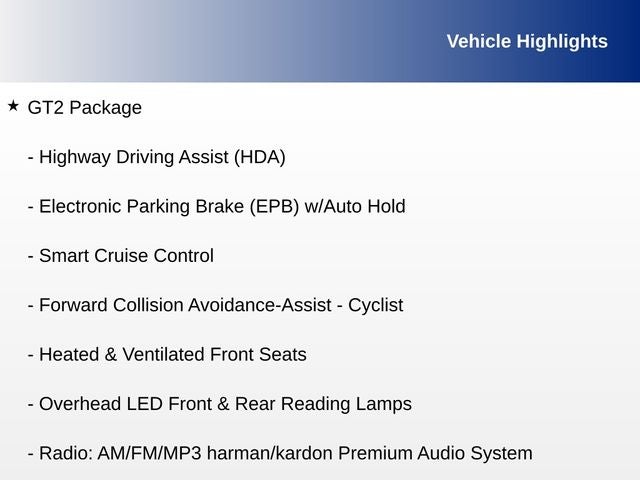 Vehicle Highlights

★ GT2 Package

- Highway Driving Assist (HDA)

- Electronic Parking Brake (EPB) w/Auto Hold

- Smart Cruise Control

- Forward Collision Avoidance-Assist - Cyclist

- Heated & Ventilated Front Seats

- Overhead LED Front & Rear Reading Lamps

- Radio: AM/FM/MP3 harman/kardon Premium Audio System